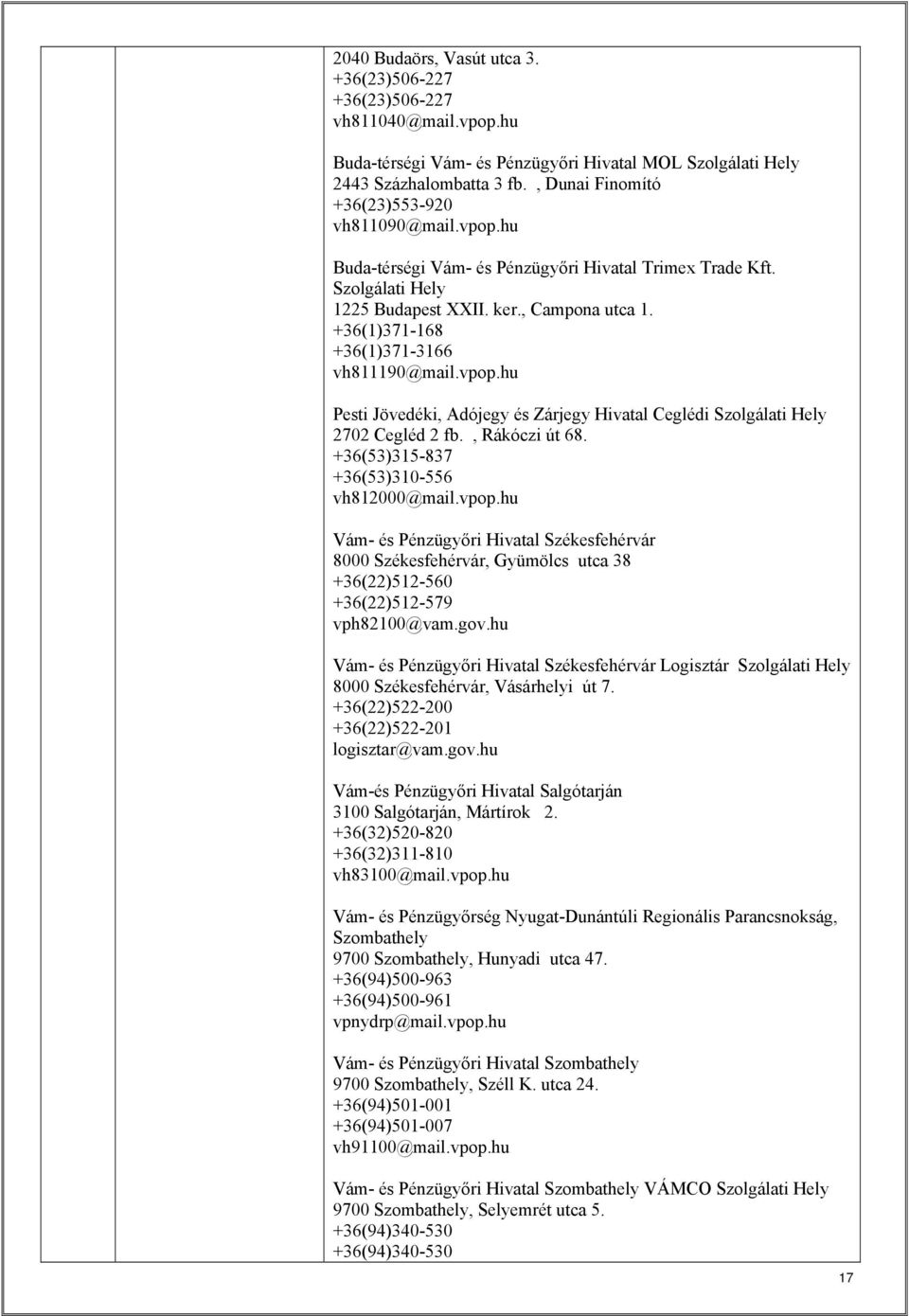 2040 Budaörs, Vasút utca 3.
+36(23)506-227
+36(23)506-227
vh811040@mail.vpop.hu

Buda-térségi Vám- és Pénzügyőri Hivatal MOL Szolgálati Hely
2443 Százhalombatta 3 fb. , Dunai Finomító
+36(23)553-920
vh811090@mail.vpop.hu

Buda-térségi Vám- és Pénzügyőri Hivatal Trimex Trade Kft. Szolgálati Hely
1225 Budapest XXII. ker., Campona utca 1.
+36(1)371-168
+36(1)371-3166
vh811190@mail.vpop.hu

Pesti Jövedéki, Adójegy és Zárjegy Hivatal Ceglédi Szolgálati Hely
2702 Cegléd 2 fb. , Rákóczi út 68.
+36(53)315-837
+36(53)310-556
vh812000@mail.vpop.hu

Vám- és Pénzügyőri Hivatal Székesfehérvár
8000 Székesfehérvár, Gyümölcs utca 38
+36(22)512-560
+36(22)512-579
vph82100@vam.gov.hu

Vám- és Pénzügyőri Hivatal Székesfehérvár Logisztár Szolgálati Hely
8000 Székesfehérvár, Vásárhelyi út 7.
+36(22)522-200
+36(22)522-201
logisztar@vam.gov.hu

Vám-és Pénzügyőri Hivatal Salgótarján
3100 Salgótarján, Mártírok 2.
+36(32)520-820
+36(32)311-810
vh83100@mail.vpop.hu

Vám- és Pénzügyőrség Nyugat-Dunántúli Regionális Parancsnokság, Szombathely
9700 Szombathely, Hunyadi utca 47.
+36(94)500-963
+36(94)500-961
vpnydrp@mail.vpop.hu

Vám- és Pénzügyőri Hivatal Szombathely
9700 Szombathely, Széll K. utca 24.
+36(94)501-001
+36(94)501-007
vh91100@mail.vpop.hu

Vám- és Pénzügyőri Hivatal Szombathely VÁMCO Szolgálati Hely
9700 Szombathely, Selyemrét utca 5.
+36(94)340-530
+36(94)340-530

17